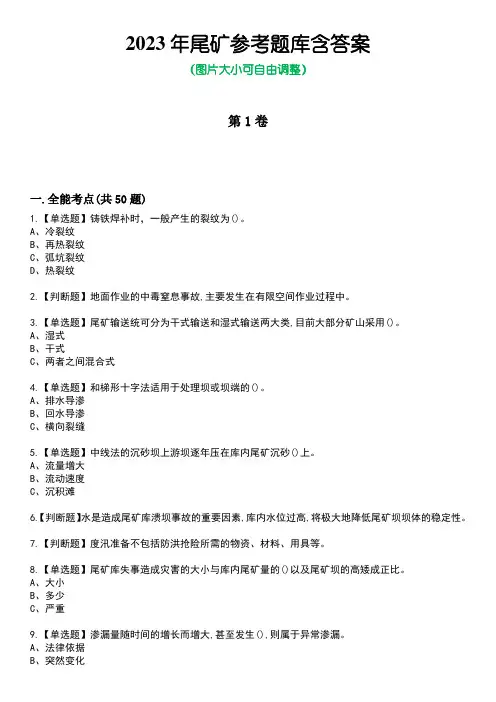 2023 年尾矿参考题库含答案
(图片大小可自由调整)

第 1 卷

一.全能考点(共 50 题)
1.【单选题】铸铁焊补时，一般产生的裂纹为()。
A、冷裂纹
B、再热裂纹
C、弧坑裂纹
D、热裂纹

2.【判断题】地面作业的中毒窒息事故,主要发生在有限空间作业过程中。

3.【单选题】尾矿输送统可分为干式输送和湿式输送两大类,目前大部分矿山采用()。
A、湿式
B、干式
C、两者之间混合式

4.【单选题】和梯形十字法适用于处理坝或坝端的()。
A、排水导渗
B、回水导渗
C、横向裂缝

5.【单选题】中线法的沉砂坝上游坝逐年压在库内尾矿沉砂()上。
A、流量增大
B、流动速度
C、沉积滩

6.【判断题】水是造成尾矿库溃坝事故的重要因素,库内水位过高,将极大地降低尾矿坝坝体的稳定性。

7.【判断题】度汛准备不包括防洪抢险所需的物资、材料、用具等。

8.【单选题】尾矿库失事造成灾害的大小与库内尾矿量的()以及尾矿坝的高矮成正比。
A、大小
B、多少
C、严重

9.【单选题】渗漏量随时间的增长而增大,甚至发生(),则属于异常渗漏。
A、法律依据
B、突然变化